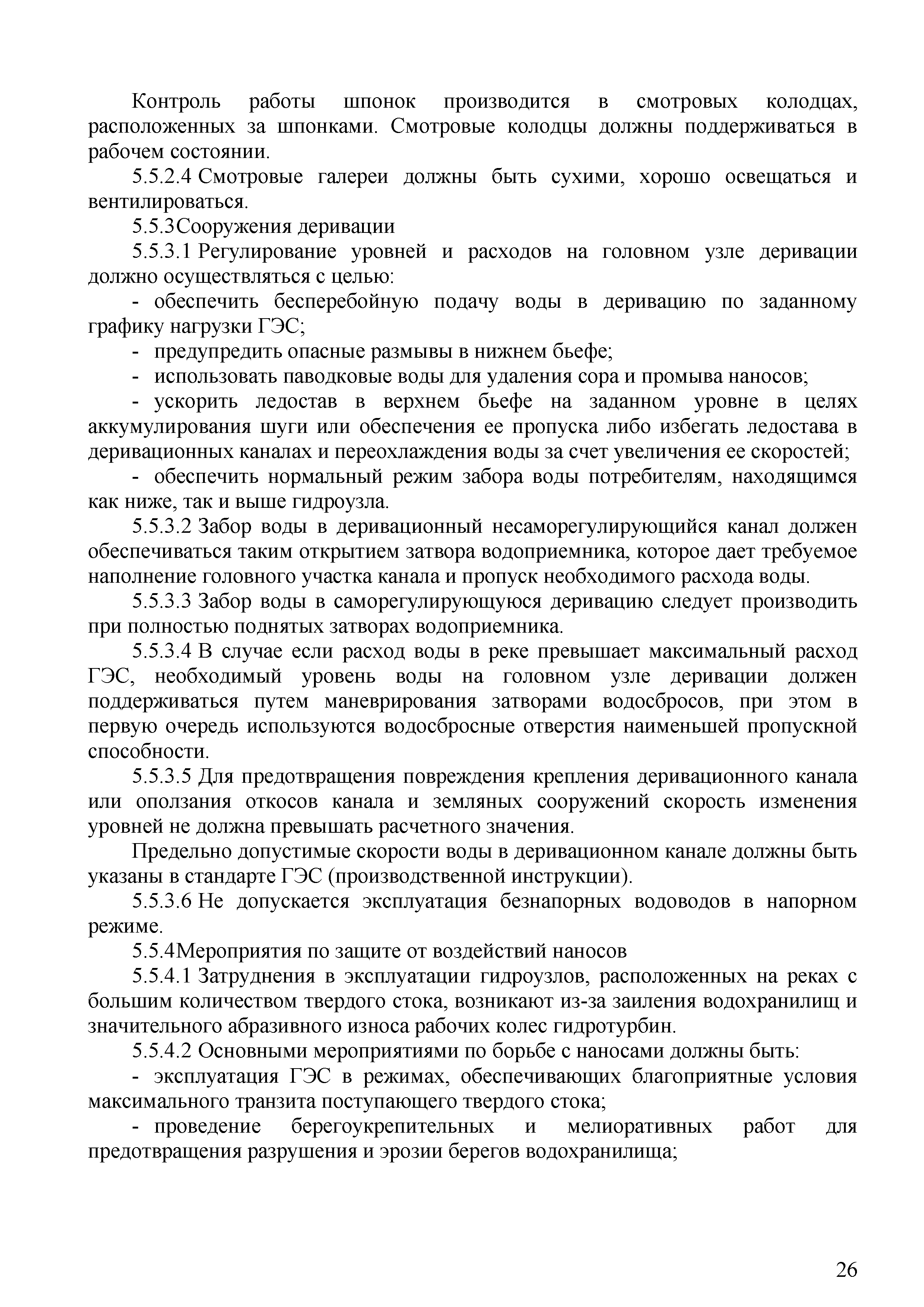 Контроль работы шпонок производится в смотровых колодцах, расположенных за шпонками. Смотровые колодцы должны поддерживаться в рабочем состоянии.

5.5.2.4 Смотровые галереи должны быть сухими, хорошо освещаться и вентилироваться.

5.5.3Сооружения деривации

5.5.3.1 Регулирование уровней и расходов на головном узле деривации должно осуществляться с целью:

- обеспечить бесперебойную подачу воды в деривацию по заданному графику нагрузки ГЭС;

- предупредить опасные размывы в нижнем бьефе;

- использовать паводковые воды для удаления сора и промыва наносов;

- ускорить ледостав в верхнем бьефе на заданном уровне в целях аккумулирования шуги или обеспечения ее пропуска либо избегать ледостава в деривационных каналах и переохлаждения воды за счет увеличения ее скоростей;

- обеспечить нормальный режим забора воды потребителям, находящимся как ниже, так и выше гидроузла.

5.5.3.2 Забор воды в деривационный несаморегулирующийся канал должен обеспечиваться таким открытием затвора водоприемника, которое дает требуемое наполнение головного участка канала и пропуск необходимого расхода воды.

5.5.3.3 Забор воды в саморегулирующуюся деривацию следует производить при полностью поднятых затворах водоприемника.

5.5.3.4 В случае если расход воды в реке превышает максимальный расход ГЭС, необходимый уровень воды на головном узле деривации должен поддерживаться путем маневрирования затворами водосбросов, при этом в первую очередь используются водосбросные отверстия наименьшей пропускной способности.

5.5.3.5 Для предотвращения повреждения крепления деривационного канала или оползания откосов канала и земляных сооружений скорость изменения уровней не должна превышать расчетного значения.

Предельно допустимые скорости воды в деривационном канале должны быть указаны в стандарте ГЭС (производственной инструкции).

5.5.3.6 Не допускается эксплуатация безнапорных водоводов в напорном режиме.

5.5.4Мероприятия по защите от воздействий наносов

5.5.4.1 Затруднения в эксплуатации гидроузлов, расположенных на реках с большим количеством твердого стока, возникают из-за заиления водохранилищ и значительного абразивного износа рабочих колес гидротурбин.

5.5.4.2 Основными мероприятиями по борьбе с наносами должны быть:

- эксплуатация ГЭС в режимах, обеспечивающих благоприятные условия максимального транзита поступающего твердого стока;

- проведение берегоукрепительных и мелиоративных работ для предотвращения разрушения и эрозии берегов водохранилища;

26